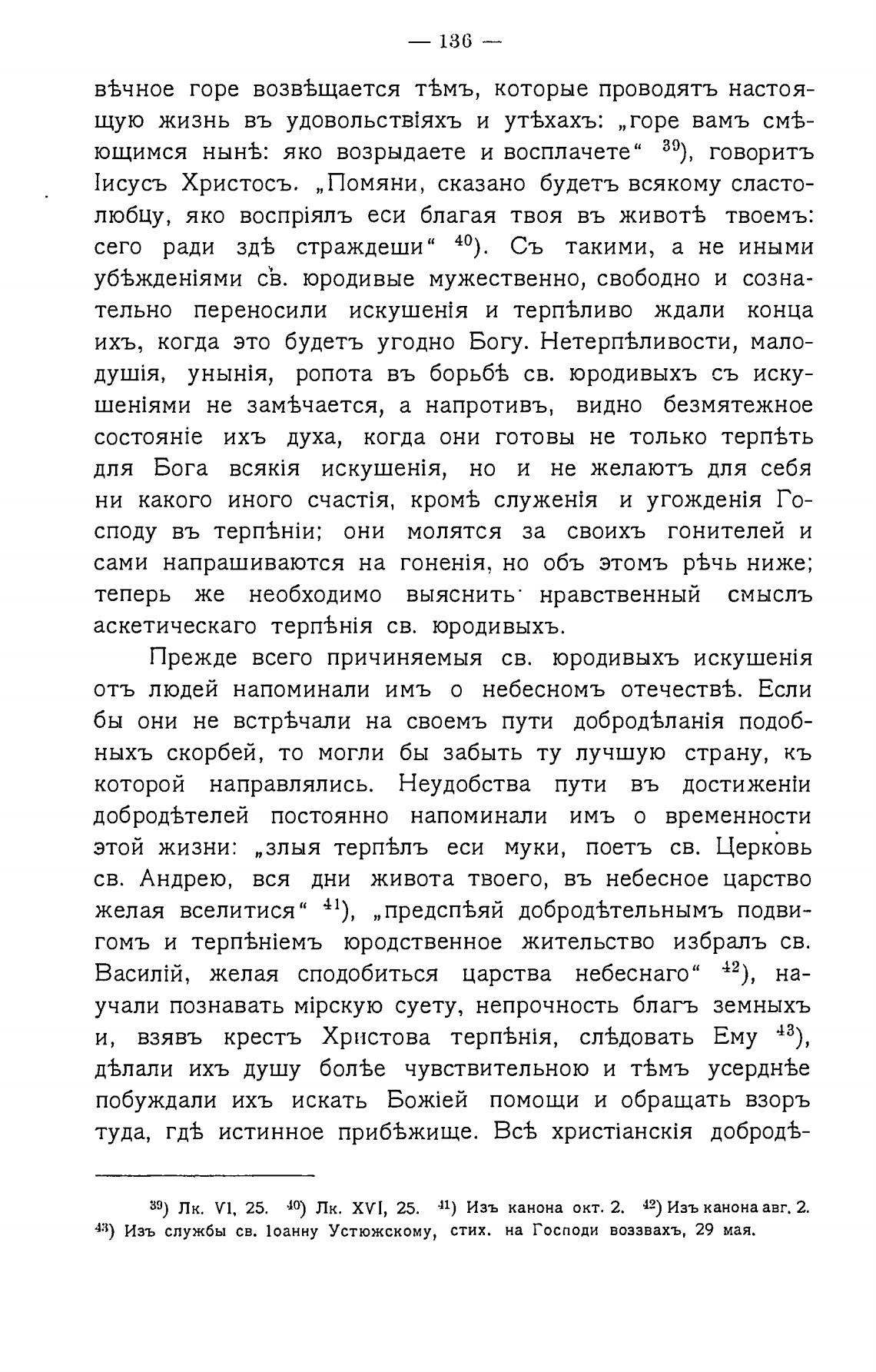 — 136 —

вѣчное горе возвѣщается тѣмъ, которые проводятъ настоящую жизнь въ удовольствіяхъ и утѣхахъ: „горе вамъ смѣющимся нынѣ: яко возрыдаете и восплачете“ $^{39}$), говоритъ Іисусъ Христосъ. „Помяни, сказано будетъ всякому сластолюбцу, яко воспріялъ еси благая твоя въ животѣ твоемъ: сего ради здѣ страждеши“ $^{40}$). Съ такими, а не иными убѣжденіями св. юродивые мужественно, свободно и сознательно переносили искушенія и терпѣливо ждали конца ихъ, когда это будетъ угодно Богу. Нетерпѣливости, малодушія, унынія, ропота въ борьбѣ св. юродивыхъ съ искушеніями не замѣчается, а напротивъ, видно безмятежное состояніе ихъ духа, когда они готовы не только терпѣть для Бога всякія искушенія, но и не желаютъ для себя ни какого иного счастія, кромѣ служенія и угожденія Господу въ терпѣніи; они молятся за своихъ гонителей и сами напрашиваются на гоненія, но объ этомъ рѣчь ниже; теперь же необходимо выяснить нравственный смыслъ аскетическаго терпѣнія св. юродивыхъ.

Прежде всего причиняемыя св. юродивыхъ искушенія отъ людей напоминали имъ о небесномъ отечествѣ. Если бы они не встрѣчали на своемъ пути добродѣланія подобныхъ скорбей, то могли бы забыть ту лучшую страну, къ которой направлялись. Неудобства пути въ достиженіи добродѣтелей постоянно напоминали имъ о временности этой жизни: „злыя терпѣлъ еси муки, поетъ св. Церковь св. Андрею, вся дни живота твоего, въ небесное царство желая вселитися“ $^{41}$), „предспѣяй добродѣтельнымъ подвигомъ и терпѣніемъ юродственное жительство избралъ св. Василій, желая сподобиться царства небеснаго“ $^{42}$), научали познавать мірскую суету, непрочность благъ земныхъ и, взявъ крестъ Христова терпѣнія, слѣдовать Ему $^{43}$), дѣлали ихъ душу болѣе чувствительною и тѣмъ усерднѣе побуждали ихъ искать Божіей помощи и обращать взоръ туда, гдѣ истинное прибѣжище. Всѣ христіанскія добродѣ-

$^{39}$) Лк. VI, 25. $^{40}$) Лк. XVI, 25. $^{41}$) Изъ канона окт. 2. $^{42}$) Изъ канона авг. 2. $^{43}$) Изъ службы св. Іоанну Устюжскому, стих. на Господи воззвахъ, 29 мая.